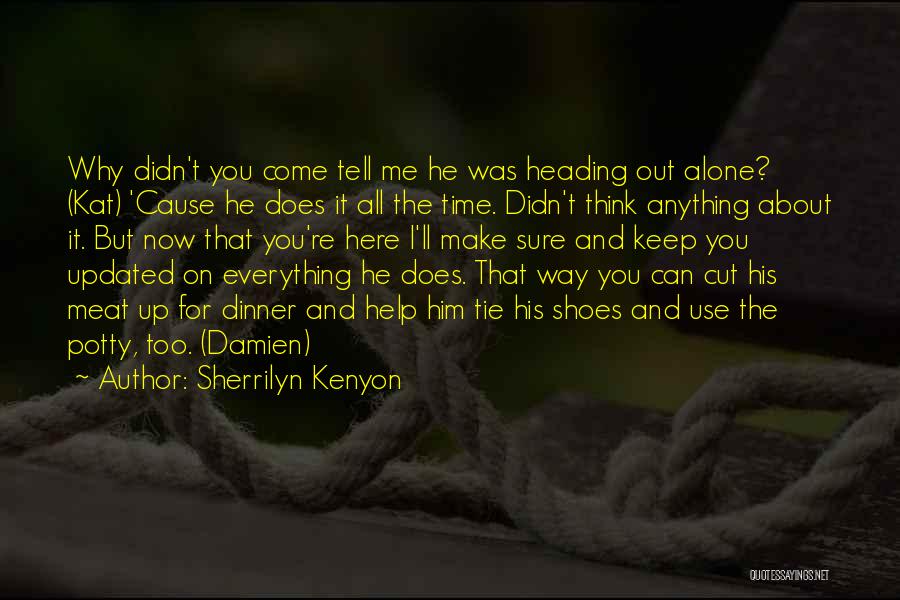 Why didn't you come tell me he was heading out alone? (Kat) 'Cause he does it all the time. Didn't think anything about it. But now that you're here I'll make sure and keep you updated on everything he does. That way you can cut his meat up for dinner and help him tie his shoes and use the potty, too. (Damien)

~ Author: Sherrilyn Kenyon

QUOTESSAYINGS.NET